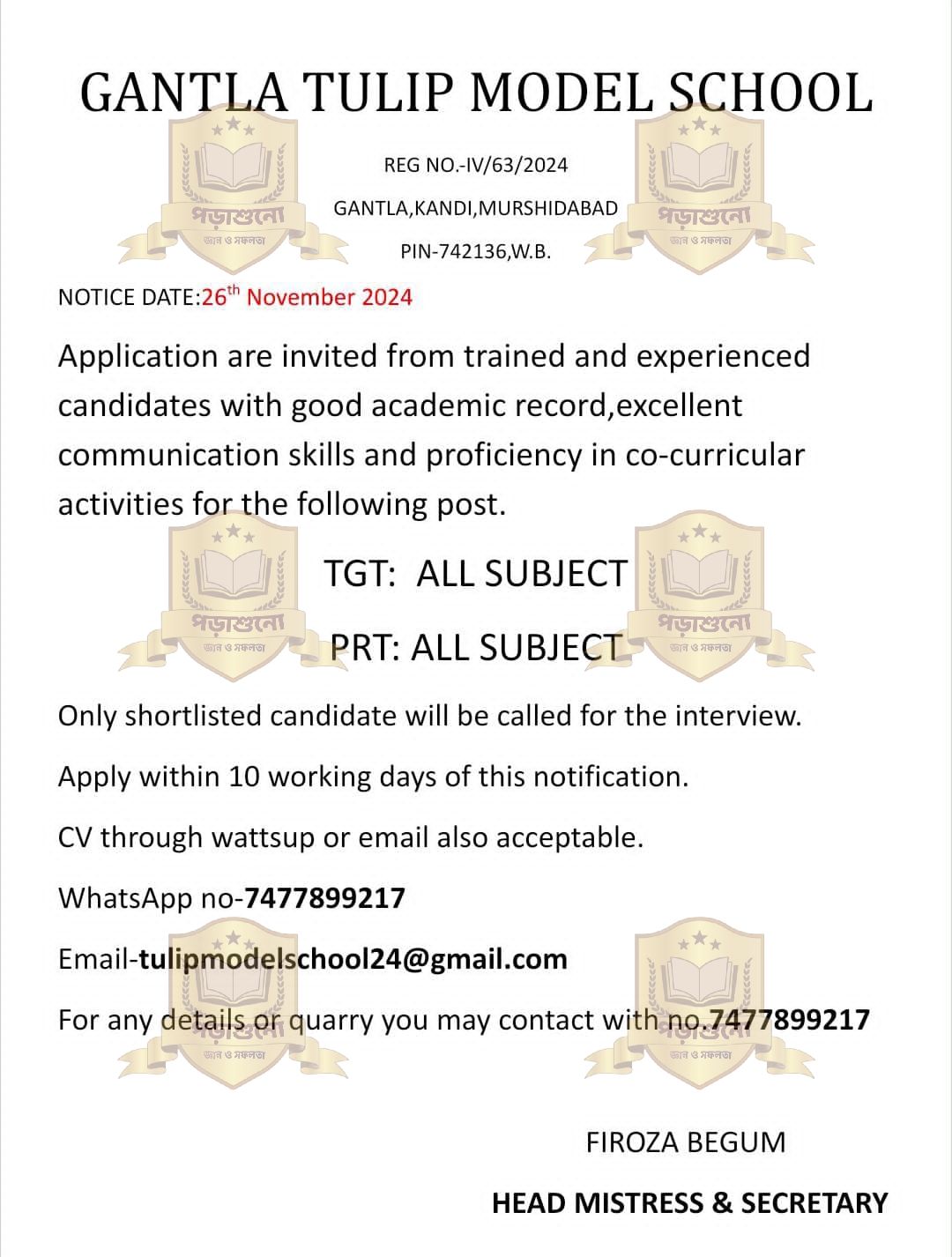 GANTLA TULIP MODEL SCHOOL

REG NO.-IV/63/2024

GANTLA,KANDI,MURSHIDABAD

PIN-742136,W.B.

পড়াশুনো
জ্ঞান ও সফলতা

NOTICE DATE:26$^{th}$ November 2024

Application are invited from trained and experienced candidates with good academic record,excellent communication skills and proficiency in co-curricular activities for the following post.

TGT: ALL SUBJECT

PRT: ALL SUBJECT

Only shortlisted candidate will be called for the interview.

Apply within 10 working days of this notification.

CV through wattsup or email also acceptable.

WhatsApp no-7477899217

Email-tulipmodelschool24@gmail.com

For any details or quarry you may contact with no.7477899217

FIROZA BEGUM

HEAD MISTRESS & SECRETARY